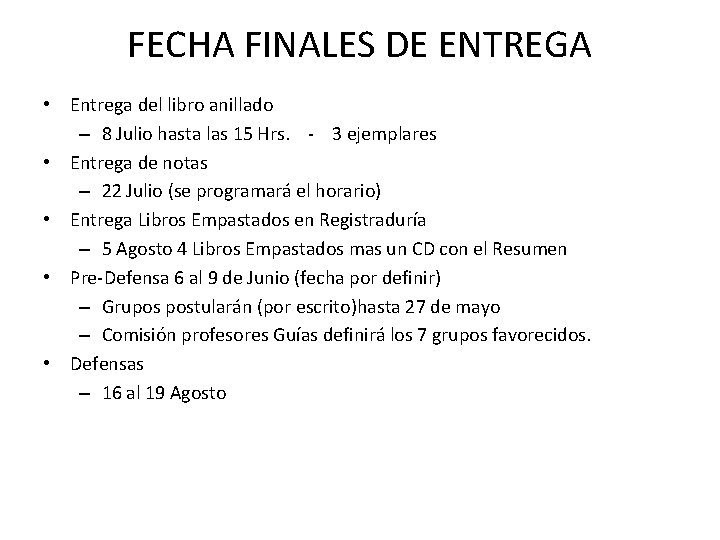 FECHA FINALES DE ENTREGA

• Entrega del libro anillado
  – 8 Julio hasta las 15 Hrs. - 3 ejemplares
• Entrega de notas
  – 22 Julio (se programará el horario)
• Entrega Libros Empastados en Registraduría
  – 5 Agosto 4 Libros Empastados mas un CD con el Resumen
• Pre-Defensa 6 al 9 de Junio (fecha por definir)
  – Grupos postularán (por escrito)hasta 27 de mayo
  – Comisión profesores Guías definirá los 7 grupos favorecidos.
• Defensas
  – 16 al 19 Agosto